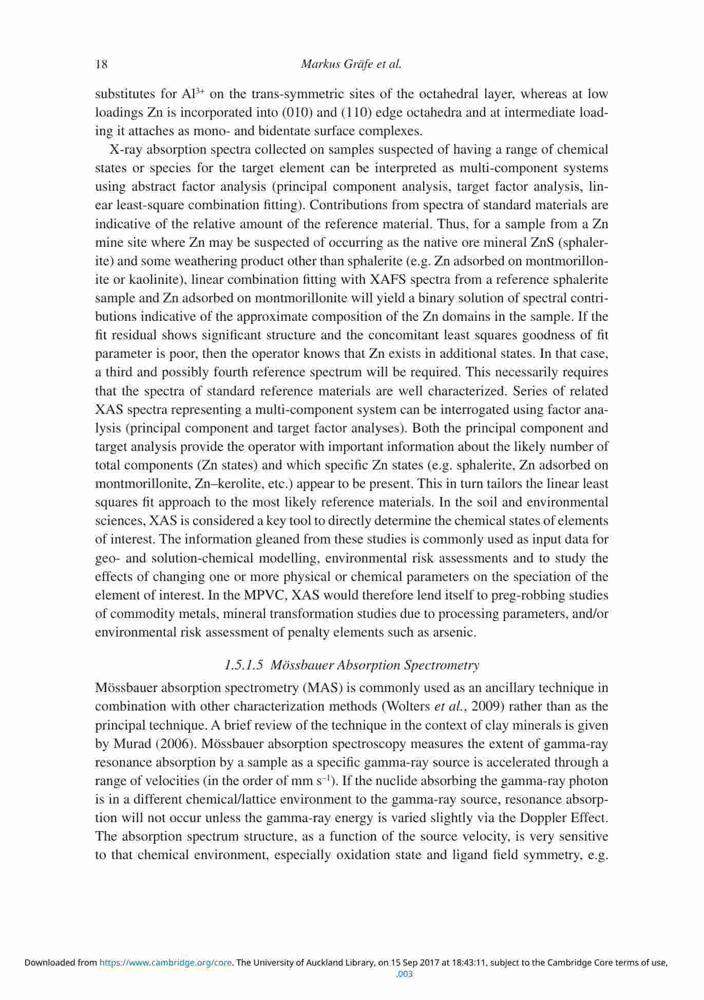 18 Markus Gräfe et al.

substitutes for $Al^{3+}$ on the trans-symmetric sites of the octahedral layer, whereas at low loadings Zn is incorporated into (010) and (110) edge octahedra and at intermediate loading it attaches as mono- and bidentate surface complexes.

X-ray absorption spectra collected on samples suspected of having a range of chemical states or species for the target element can be interpreted as multi-component systems using abstract factor analysis (principal component analysis, target factor analysis, linear least-square combination fitting). Contributions from spectra of standard materials are indicative of the relative amount of the reference material. Thus, for a sample from a Zn mine site where Zn may be suspected of occurring as the native ore mineral ZnS (sphalerite) and some weathering product other than sphalerite (e.g. Zn adsorbed on montmorillonite or kaolinite), linear combination fitting with XAFS spectra from a reference sphalerite sample and Zn adsorbed on montmorillonite will yield a binary solution of spectral contributions indicative of the approximate composition of the Zn domains in the sample. If the fit residual shows significant structure and the concomitant least squares goodness of fit parameter is poor, then the operator knows that Zn exists in additional states. In that case, a third and possibly fourth reference spectrum will be required. This necessarily requires that the spectra of standard reference materials are well characterized. Series of related XAS spectra representing a multi-component system can be interrogated using factor analysis (principal component and target factor analyses). Both the principal component and target analysis provide the operator with important information about the likely number of total components (Zn states) and which specific Zn states (e.g. sphalerite, Zn adsorbed on montmorillonite, Zn–kerolite, etc.) appear to be present. This in turn tailors the linear least squares fit approach to the most likely reference materials. In the soil and environmental sciences, XAS is considered a key tool to directly determine the chemical states of elements of interest. The information gleaned from these studies is commonly used as input data for geo- and solution-chemical modelling, environmental risk assessments and to study the effects of changing one or more physical or chemical parameters on the speciation of the element of interest. In the MPVC, XAS would therefore lend itself to preg-robbing studies of commodity metals, mineral transformation studies due to processing parameters, and/or environmental risk assessment of penalty elements such as arsenic.

1.5.1.5 Mössbauer Absorption Spectrometry

Mössbauer absorption spectrometry (MAS) is commonly used as an ancillary technique in combination with other characterization methods (Wolters et al., 2009) rather than as the principal technique. A brief review of the technique in the context of clay minerals is given by Murad (2006). Mössbauer absorption spectroscopy measures the extent of gamma-ray resonance absorption by a sample as a specific gamma-ray source is accelerated through a range of velocities (in the order of mm $s^{-1}$). If the nuclide absorbing the gamma-ray photon is in a different chemical/lattice environment to the gamma-ray source, resonance absorption will not occur unless the gamma-ray energy is varied slightly via the Doppler Effect. The absorption spectrum structure, as a function of the source velocity, is very sensitive to that chemical environment, especially oxidation state and ligand field symmetry, e.g.

Downloaded from https://www.cambridge.org/core. The University of Auckland Library, on 15 Sep 2017 at 18:43:11, subject to the Cambridge Core terms of use, .003